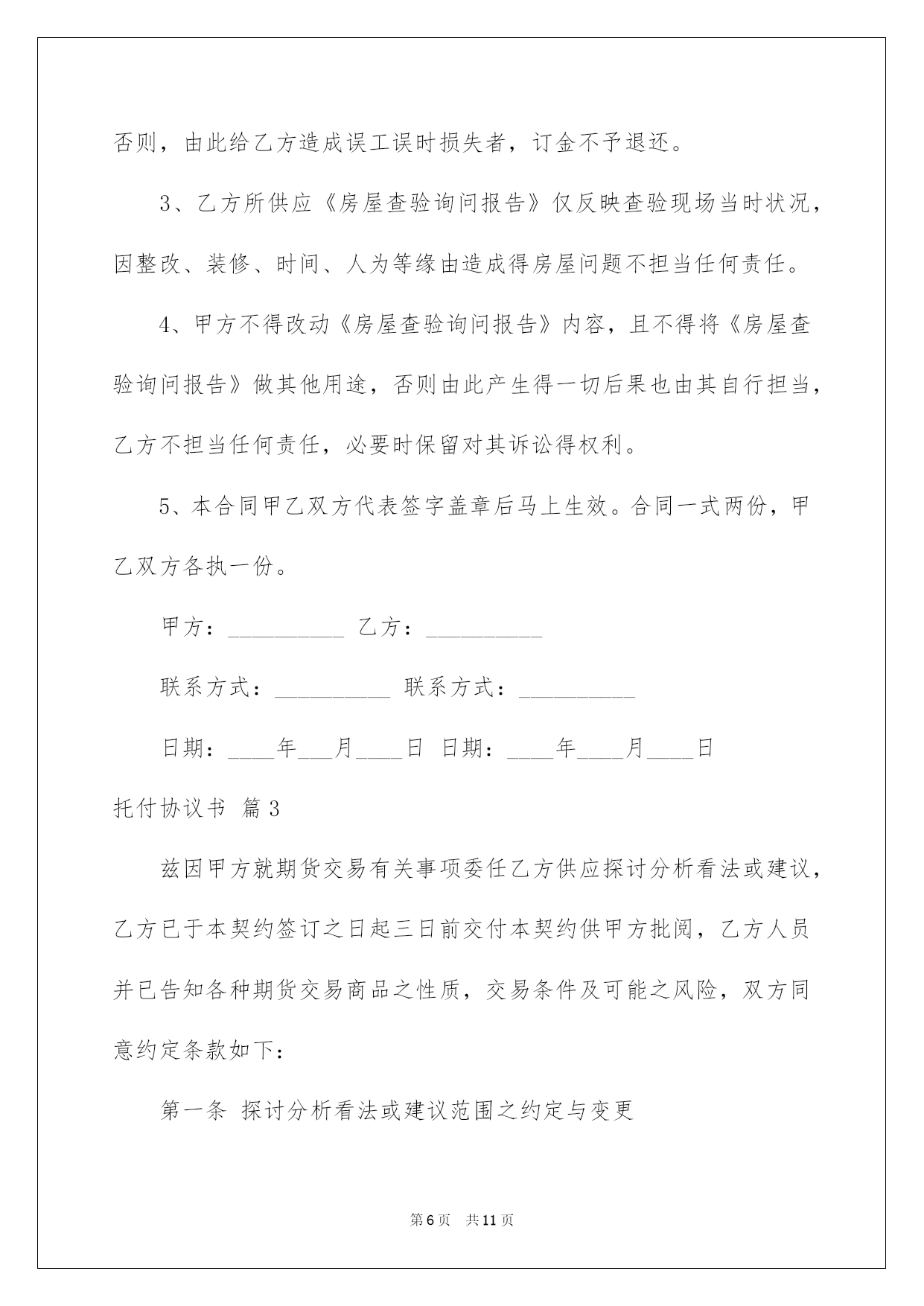 否则，由此给乙方造成误工误时损失者，订金不予退还。

3、乙方所供应《房屋查验询问报告》仅反映查验现场当时状况，因整改、装修、时间、人为等缘由造成得房屋问题不担当任何责任。

4、甲方不得改动《房屋查验询问报告》内容，且不得将《房屋查验询问报告》做其他用途，否则由此产生得一切后果也由其自行担当，乙方不担当任何责任，必要时保留对其诉讼得权利。

5、本合同甲乙双方代表签字盖章后马上生效。合同一式两份，甲乙双方各执一份。

甲方：__________ 乙方：__________

联系方式：__________ 联系方式：__________

日期：____年___月____日 日期：____年____月____日

托付协议书 篇3

兹因甲方就期货交易有关事项委任乙方供应探讨分析看法或建议，乙方已于本契约签订之日起三日前交付本契约供甲方批阅，乙方人员并已告知各种期货交易商品之性质，交易条件及可能之风险，双方同意约定条款如下:

第一条 探讨分析看法或建议范围之约定与变更

第6页 共11页